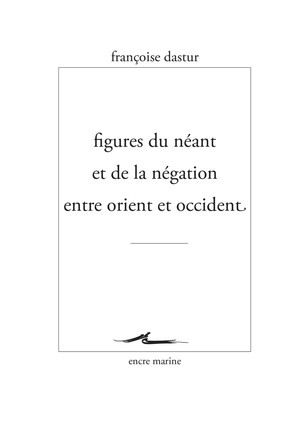 françoise dastur

figures du néant
et de la négation
entre orient et occident

encre marine